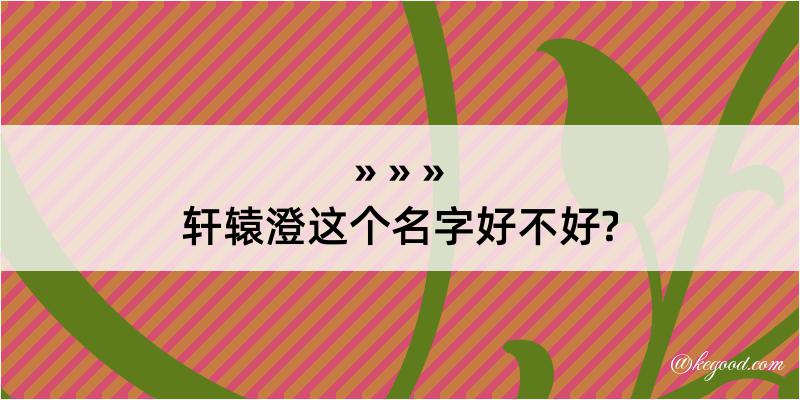 » » »
轩辕澄这个名字好不好?

@kegood.com